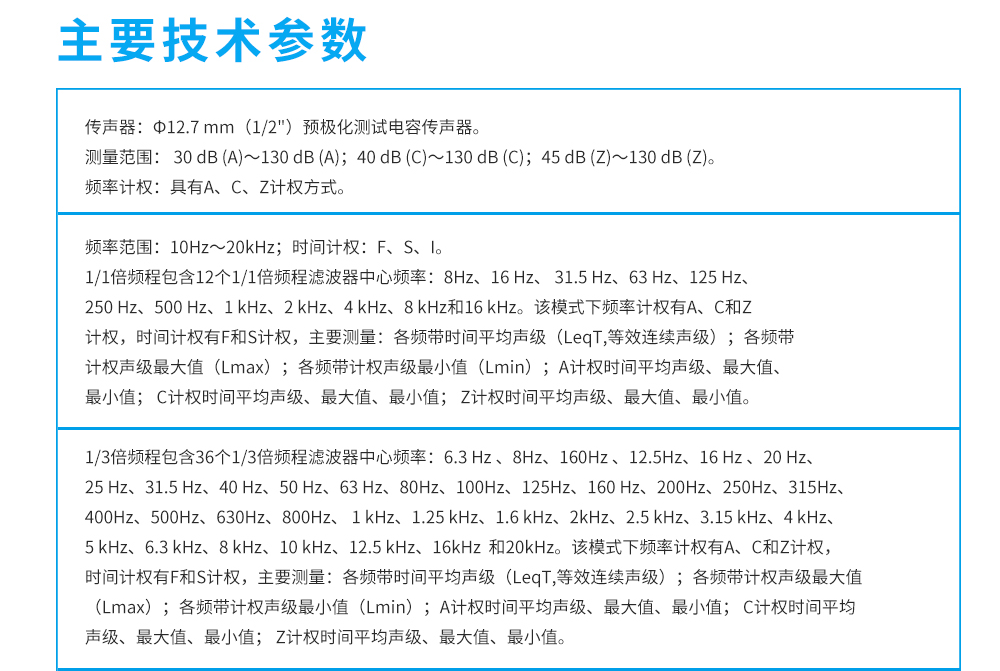 主要技术参数

传声器：Φ12.7 mm（1/2"）预极化测试电容传声器。
测量范围：30 dB (A)～130 dB (A)；40 dB (C)～130 dB (C)；45 dB (Z)～130 dB (Z)。
频率计权：具有A、C、Z计权方式。

频率范围：10Hz～20kHz；时间计权：F、S、I。
1/1倍频程包含12个1/1倍频程滤波器中心频率：8Hz、16 Hz、31.5 Hz、63 Hz、125 Hz、250 Hz、500 Hz、1 kHz、2 kHz、4 kHz、8 kHz和16 kHz。该模式下频率计权有A、C和Z计权，时间计权有F和S计权，主要测量：各频带时间平均声级（LeqT,等效连续声级）；各频带计权声级最大值（Lmax）；各频带计权声级最小值（Lmin）；A计权时间平均声级、最大值、最小值；C计权时间平均声级、最大值、最小值；Z计权时间平均声级、最大值、最小值。

1/3倍频程包含36个1/3倍频程滤波器中心频率：6.3 Hz、8Hz、160Hz、12.5Hz、16 Hz、20 Hz、25 Hz、31.5 Hz、40 Hz、50 Hz、63 Hz、80Hz、100Hz、125Hz、160 Hz、200Hz、250Hz、315Hz、400Hz、500Hz、630Hz、800Hz、1 kHz、1.25 kHz、1.6 kHz、2kHz、2.5 kHz、3.15 kHz、4 kHz、5 kHz、6.3 kHz、8 kHz、10 kHz、12.5 kHz、16kHz 和20kHz。该模式下频率计权有A、C和Z计权，时间计权有F和S计权，主要测量：各频带时间平均声级（LeqT,等效连续声级）；各频带计权声级最大值（Lmax）；各频带计权声级最小值（Lmin）；A计权时间平均声级、最大值、最小值；C计权时间平均声级、最大值、最小值；Z计权时间平均声级、最大值、最小值。